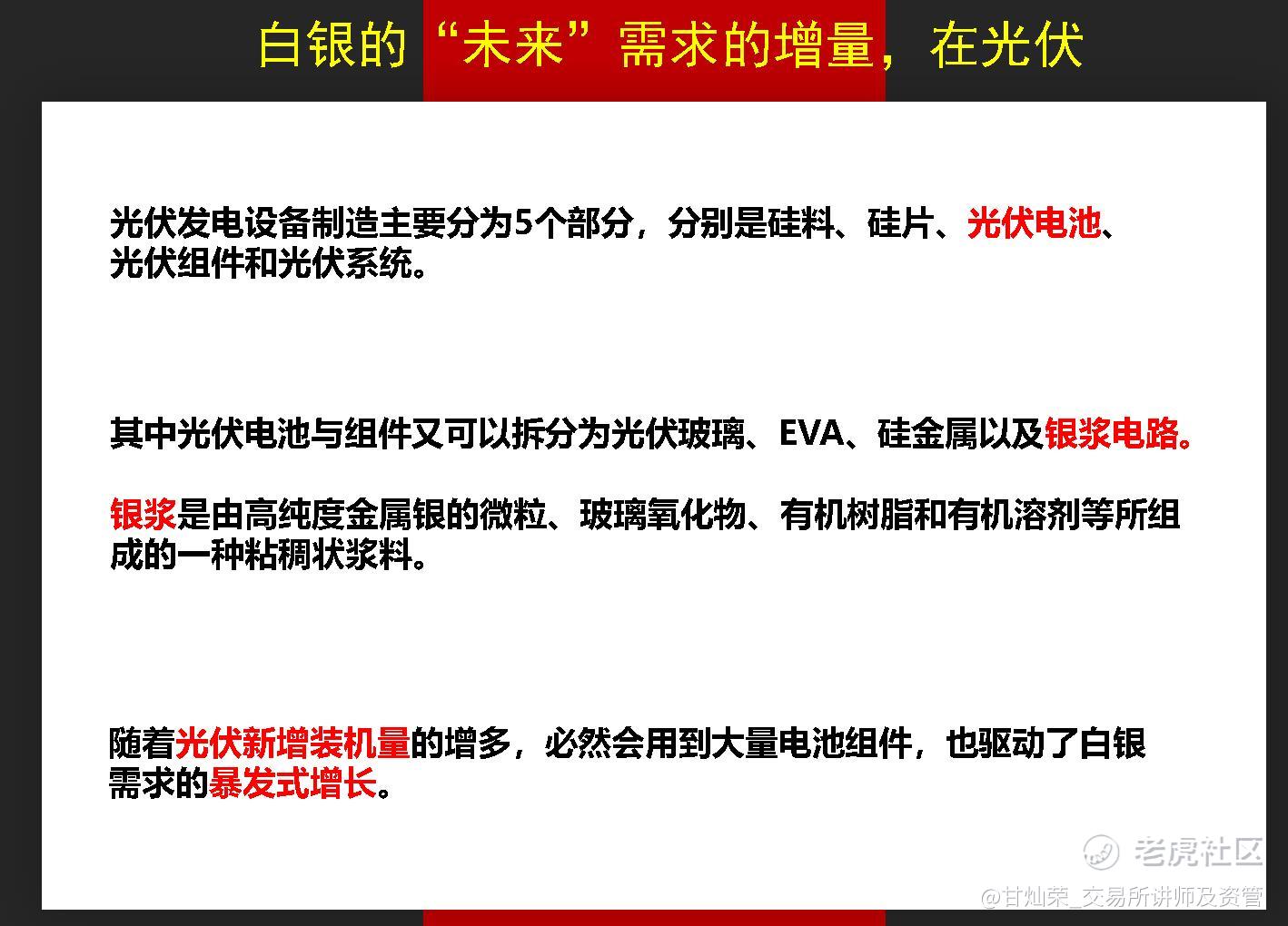 白银的“未来”需求的增量，在光伏

光伏发电设备制造主要分为5个部分，分别是硅料、硅片、光伏电池、光伏组件和光伏系统。

其中光伏电池与组件又可以拆分为光伏玻璃、EVA、硅金属以及银浆电路。

银浆是由高纯度金属银的微粒、玻璃氧化物、有机树脂和有机溶剂等所组成的一种粘稠状浆料。

随着光伏新增装机量的增多，必然会用到大量电池组件，也驱动了白银需求的暴发式增长。

老虎社区
@甘灿荣_交易所讲师及资管